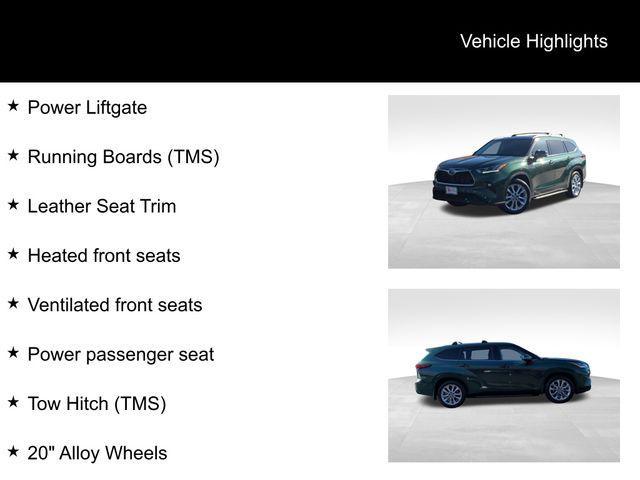 Vehicle Highlights

★ Power Liftgate

★ Running Boards (TMS)

★ Leather Seat Trim

★ Heated front seats

★ Ventilated front seats

★ Power passenger seat

★ Tow Hitch (TMS)

★ 20" Alloy Wheels